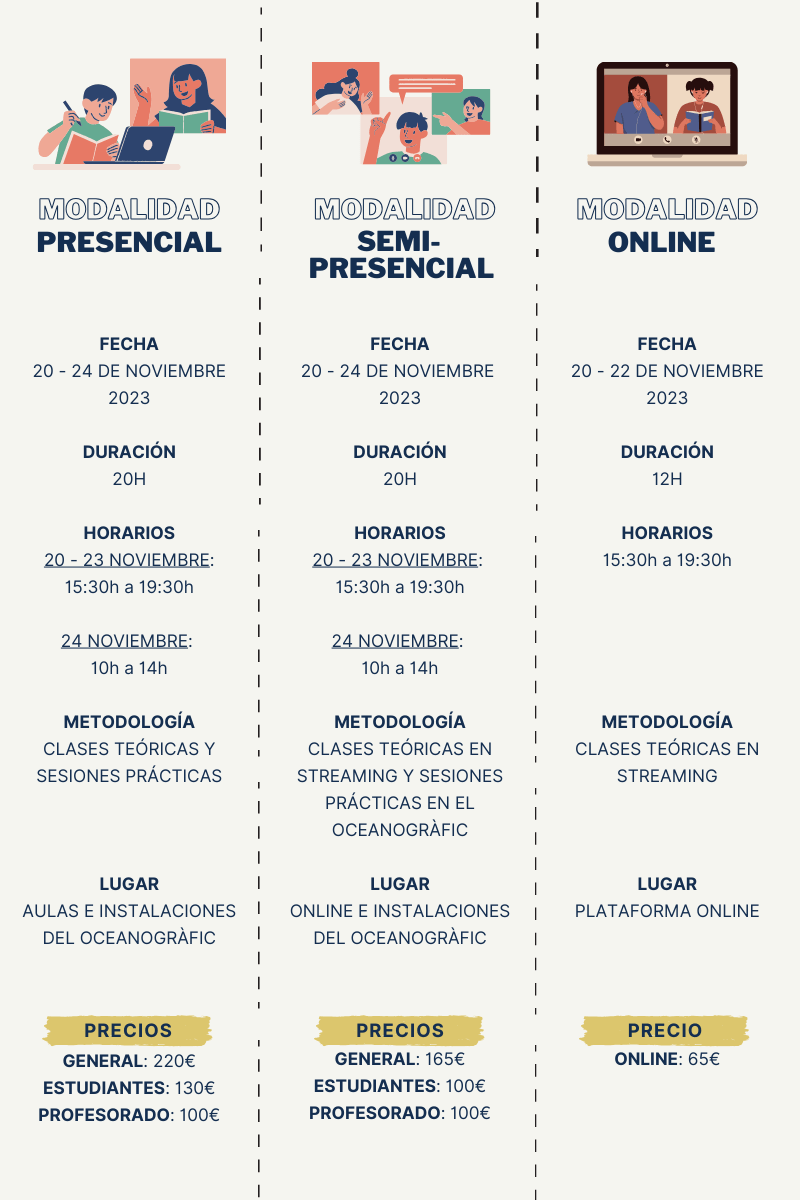 MODALIDAD
PRESENCIAL

FECHA
20 - 24 DE NOVIEMBRE 2023

DURACIÓN
20H

HORARIOS
20 - 23 NOVIEMBRE: 15:30h a 19:30h

24 NOVIEMBRE: 10h a 14h

METODOLOGÍA
CLASES TEÓRICAS Y SESIONES PRÁCTICAS

LUGAR
AULAS E INSTALACIONES DEL OCEANOGRÀFIC

PRECIOS
GENERAL: 220€
ESTUDIANTES: 130€
PROFESORADO: 100€

MODALIDAD
SEMI-PRESENCIAL

FECHA
20 - 24 DE NOVIEMBRE 2023

DURACIÓN
20H

HORARIOS
20 - 23 NOVIEMBRE: 15:30h a 19:30h

24 NOVIEMBRE: 10h a 14h

METODOLOGÍA
CLASES TEÓRICAS EN STREAMING Y SESIONES PRÁCTICAS EN EL OCEANOGRÀFIC

LUGAR
ONLINE E INSTALACIONES DEL OCEANOGRÀFIC

PRECIOS
GENERAL: 165€
ESTUDIANTES: 100€
PROFESORADO: 100€

MODALIDAD
ONLINE

FECHA
20 - 22 DE NOVIEMBRE 2023

DURACIÓN
12H

HORARIOS
15:30h a 19:30h

METODOLOGÍA
CLASES TEÓRICAS EN STREAMING

LUGAR
PLATAFORMA ONLINE

PRECIO
ONLINE: 65€